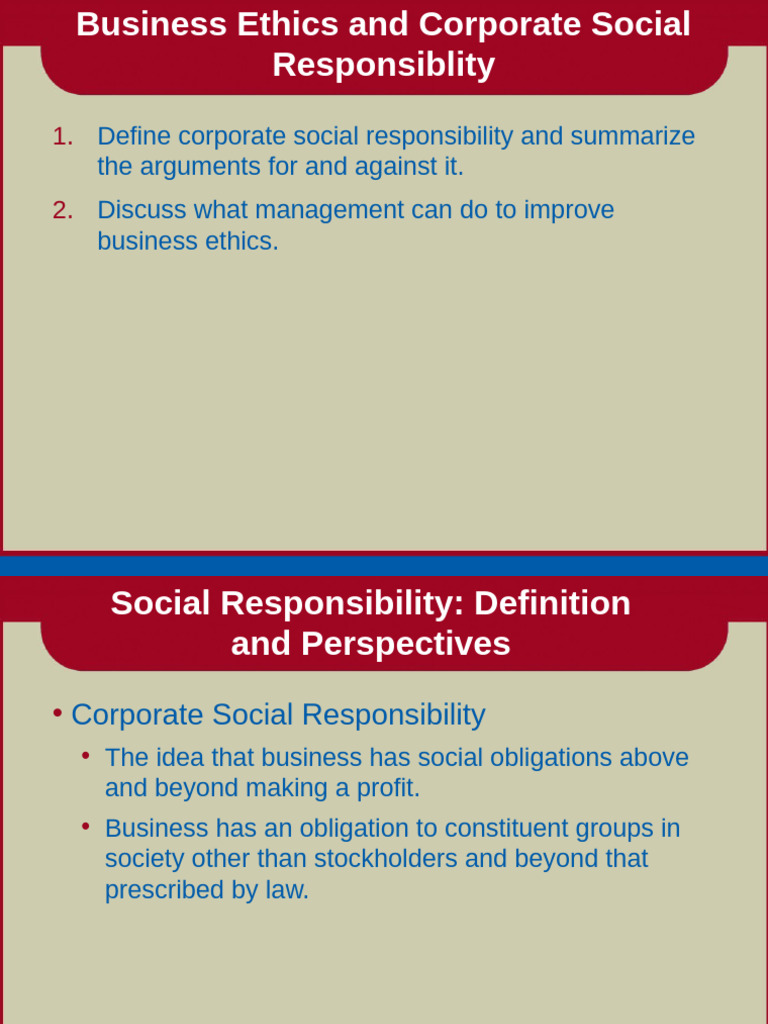 Business Ethics and Corporate Social Responsiblity

1. Define corporate social responsibility and summarize the arguments for and against it.
2. Discuss what management can do to improve business ethics.

Social Responsibility: Definition and Perspectives

• Corporate Social Responsibility
  • The idea that business has social obligations above and beyond making a profit.
  • Business has an obligation to constituent groups in society other than stockholders and beyond that prescribed by law.